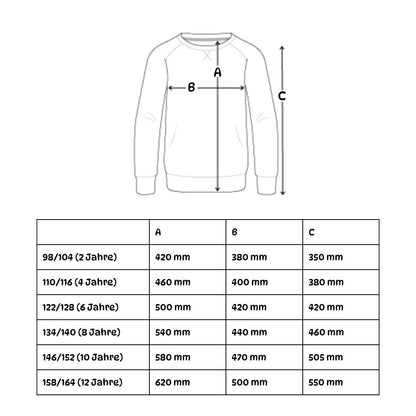 A
B
C

|  | A | B | C |
|---|---|---|---|
| 98/104 (2 Jahre) | 420 mm | 380 mm | 350 mm |
| 110/116 (4 Jahre) | 460 mm | 400 mm | 380 mm |
| 122/128 (6 Jahre) | 500 mm | 420 mm | 420 mm |
| 134/140 (8 Jahre) | 540 mm | 440 mm | 460 mm |
| 146/152 (10 Jahre) | 580 mm | 470 mm | 505 mm |
| 158/164 (12 Jahre) | 620 mm | 500 mm | 550 mm |